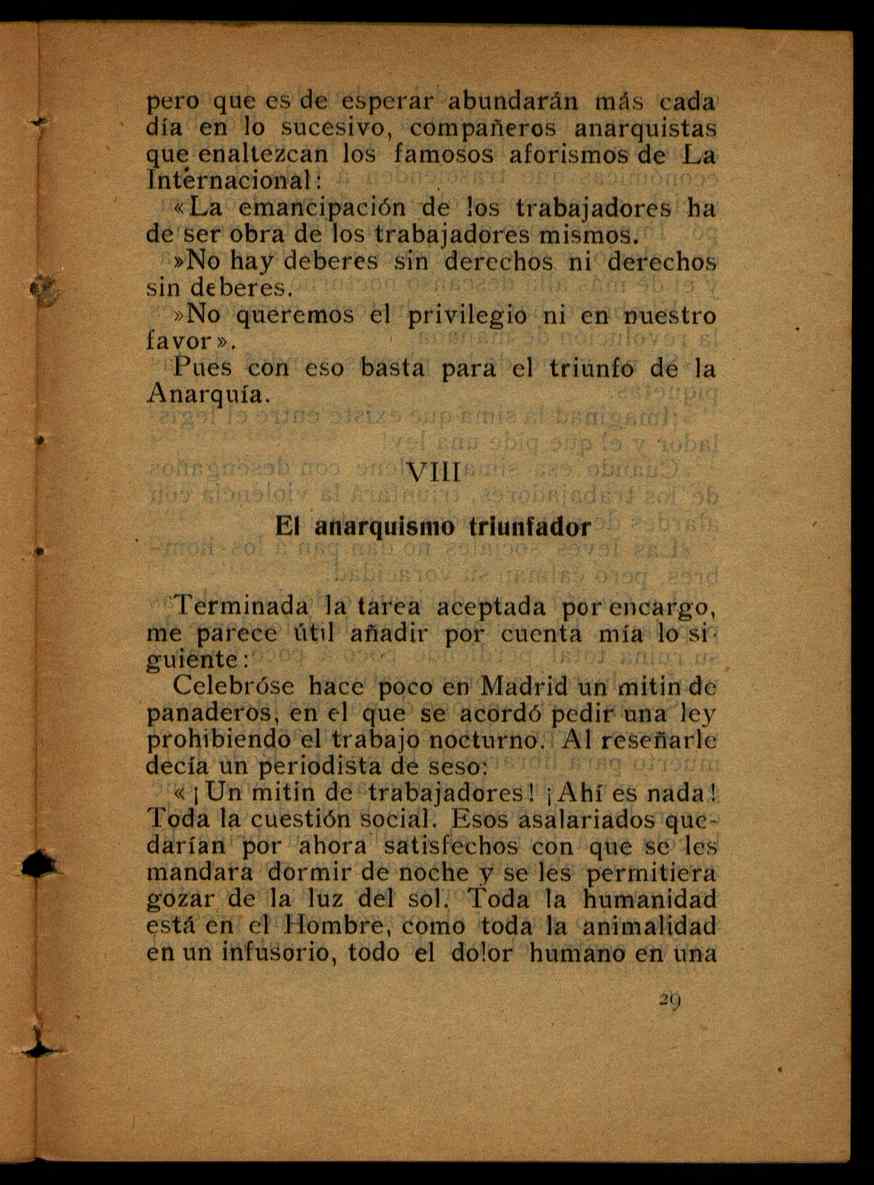 pero que es de esperar abundarán más cada día en lo sucesivo, compañeros anarquistas que enaltezcan los famosos aforismos de La Internacional:

«La emancipación de los trabajadores ha de ser obra de los trabajadores mismos.

»No hay deberes sin derechos ni derechos sin deberes.

»No queremos el privilegio ni en nuestro favor».

Pues con eso basta para el triunfo de la Anarquía.

VIII

El anarquismo triunfador

Terminada la tarea aceptada por encargo, me parece útil añadir por cuenta mía lo siguiente:

Celebróse hace poco en Madrid un mitin de panaderos, en el que se acordó pedir una ley prohibiendo el trabajo nocturno. Al reseñarle decía un periodista de seso:

«¡Un mitin de trabajadores! ¡Ahí es nada! Toda la cuestión social. Esos asalariados quedarían por ahora satisfechos con que se les mandara dormir de noche y se les permitiera gozar de la luz del sol. Toda la humanidad está en el Hombre, como toda la animalidad en un infusorio, todo el dolor humano en una

29